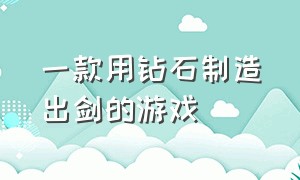 一款用钻石制造出剑的游戏